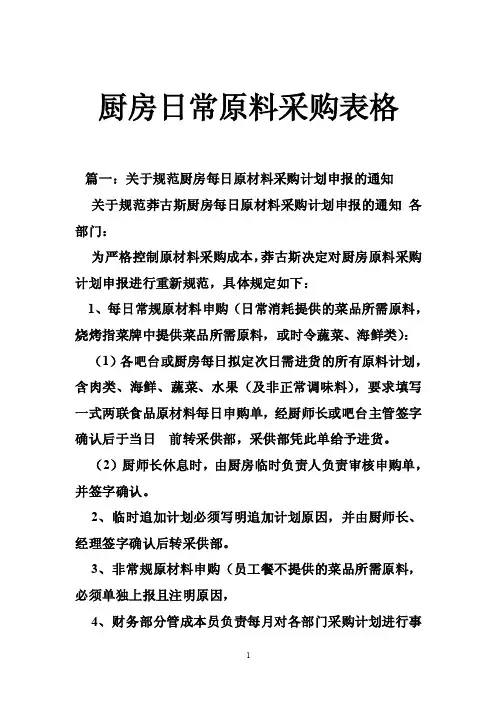 厨房日常原料采购表格

篇一：关于规范厨房每日原材料采购计划申报的通知

关于规范莽古斯厨房每日原材料采购计划申报的通知 各部门：

为严格控制原材料采购成本，莽古斯决定对厨房原料采购计划申报进行重新规范，具体规定如下：

1、每日常规原材料申购（日常消耗提供的菜品所需原料，烧烤指菜牌中提供菜品所需原料，或时令蔬菜、海鲜类）：

（1）各吧台或厨房每日拟定次日需进货的所有原料计划，含肉类、海鲜、蔬菜、水果（及非正常调味料），要求填写一式两联食品原材料每日申购单，经厨师长或吧台主管签字确认后于当日 前转采供部，采供部凭此单给予进货。

（2）厨师长休息时，由厨房临时负责人负责审核申购单，并签字确认。

2、临时追加计划必须写明追加计划原因，并由厨师长、经理签字确认后转采供部。

3、非常规原材料申购（员工餐不提供的菜品所需原料，必须单独上报且注明原因，

4、财务部分管成本员负责每月对各部门采购计划进行事

1